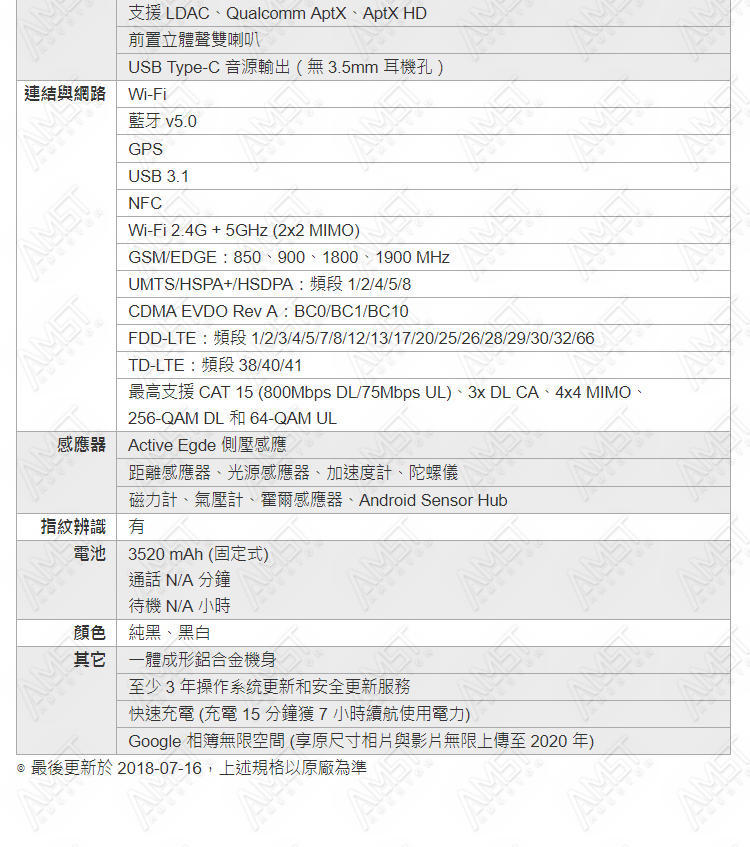 | | |
|---|---|
| | 支援 LDAC、Qualcomm AptX、AptX HD |
| | 前置立體聲雙喇叭 |
| | USB Type-C 音源輸出（無 3.5mm 耳機孔） |
| 連結與網路 | Wi-Fi |
| | 藍牙 v5.0 |
| | GPS |
| | USB 3.1 |
| | NFC |
| | Wi-Fi 2.4G + 5GHz (2x2 MIMO) |
| | GSM/EDGE：850、900、1800、1900 MHz |
| | UMTS/HSPA+/HSDPA：頻段 1/2/4/5/8 |
| | CDMA EVDO Rev A：BC0/BC1/BC10 |
| | FDD-LTE：頻段 1/2/3/4/5/7/8/12/13/17/20/25/26/28/29/30/32/66 |
| | TD-LTE：頻段 38/40/41 |
| | 最高支援 CAT 15 (800Mbps DL/75Mbps UL)、3x DL CA、4x4 MIMO、256-QAM DL 和 64-QAM UL |
| 感應器 | Active Egde 側壓感應 |
| | 距離感應器、光源感應器、加速度計、陀螺儀 |
| | 磁力計、氣壓計、霍爾感應器、Android Sensor Hub |
| 指紋辨識 | 有 |
| 電池 | 3520 mAh (固定式) 通話 N/A 分鐘 待機 N/A 小時 |
| 顏色 | 純黑、黑白 |
| 其它 | 一體成形鋁合金機身 |
| | 至少 3 年操作系統更新和安全更新服務 |
| | 快速充電 (充電 15 分鐘獲 7 小時續航使用電力) |
| | Google 相簿無限空間 (享原尺寸相片與影片無限上傳至 2020 年) |

◎ 最後更新於 2018-07-16，上述規格以原廠為準